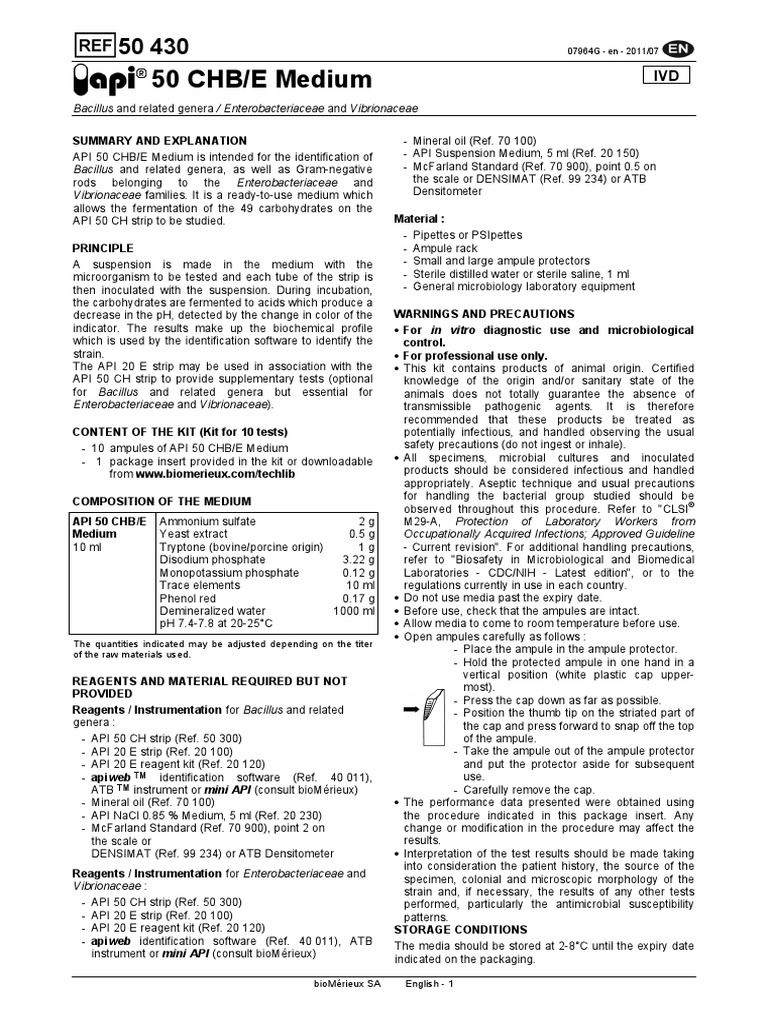 REF 50 430

07964G - en - 2011/07 EN

api® 50 CHB/E Medium

IVD

Bacillus and related genera / Enterobacteriaceae and Vibrionaceae

SUMMARY AND EXPLANATION

API 50 CHB/E Medium is intended for the identification of Bacillus and related genera, as well as Gram-negative rods belonging to the Enterobacteriaceae and Vibrionaceae families. It is a ready-to-use medium which allows the fermentation of the 49 carbohydrates on the API 50 CH strip to be studied.

PRINCIPLE

A suspension is made in the medium with the microorganism to be tested and each tube of the strip is then inoculated with the suspension. During incubation, the carbohydrates are fermented to acids which produce a decrease in the pH, detected by the change in color of the indicator. The results make up the biochemical profile which is used by the identification software to identify the strain.

The API 20 E strip may be used in association with the API 50 CH strip to provide supplementary tests (optional for Bacillus and related genera but essential for Enterobacteriaceae and Vibrionaceae).

CONTENT OF THE KIT (Kit for 10 tests)

- 10 ampules of API 50 CHB/E Medium
- 1 package insert provided in the kit or downloadable from www.biomerieux.com/techlib

COMPOSITION OF THE MEDIUM

| API 50 CHB/E Medium 10 ml | Ammonium sulfate | 2 g |
|---|---|---|
| | Yeast extract | 0.5 g |
| | Tryptone (bovine/porcine origin) | 1 g |
| | Disodium phosphate | 3.22 g |
| | Monopotassium phosphate | 0.12 g |
| | Trace elements | 10 ml |
| | Phenol red | 0.17 g |
| | Demineralized water | 1000 ml |
| | pH 7.4-7.8 at 20-25°C | |

The quantities indicated may be adjusted depending on the titer of the raw materials used.

REAGENTS AND MATERIAL REQUIRED BUT NOT PROVIDED

Reagents / Instrumentation for Bacillus and related genera :

- API 50 CH strip (Ref. 50 300)
- API 20 E strip (Ref. 20 100)
- API 20 E reagent kit (Ref. 20 120)
- apiweb™ identification software (Ref. 40 011), ATB™ instrument or mini API (consult bioMérieux)
- Mineral oil (Ref. 70 100)
- API NaCl 0.85 % Medium, 5 ml (Ref. 20 230)
- McFarland Standard (Ref. 70 900), point 2 on the scale or DENSIMAT (Ref. 99 234) or ATB Densitometer

Reagents / Instrumentation for Enterobacteriaceae and Vibrionaceae :

- API 50 CH strip (Ref. 50 300)
- API 20 E strip (Ref. 20 100)
- API 20 E reagent kit (Ref. 20 120)
- apiweb identification software (Ref. 40 011), ATB instrument or mini API (consult bioMérieux)
- Mineral oil (Ref. 70 100)
- API Suspension Medium, 5 ml (Ref. 20 150)
- McFarland Standard (Ref. 70 900), point 0.5 on the scale or DENSIMAT (Ref. 99 234) or ATB Densitometer

Material :

- Pipettes or PSIpettes
- Ampule rack
- Small and large ampule protectors
- Sterile distilled water or sterile saline, 1 ml
- General microbiology laboratory equipment

WARNINGS AND PRECAUTIONS

• For in vitro diagnostic use and microbiological control.
• For professional use only.
• This kit contains products of animal origin. Certified knowledge of the origin and/or sanitary state of the animals does not totally guarantee the absence of transmissible pathogenic agents. It is therefore recommended that these products be treated as potentially infectious, and handled observing the usual safety precautions (do not ingest or inhale).
• All specimens, microbial cultures and inoculated products should be considered infectious and handled appropriately. Aseptic technique and usual precautions for handling the bacterial group studied should be observed throughout this procedure. Refer to "CLSI® M29-A, Protection of Laboratory Workers from Occupationally Acquired Infections; Approved Guideline - Current revision". For additional handling precautions, refer to "Biosafety in Microbiological and Biomedical Laboratories - CDC/NIH - Latest edition", or to the regulations currently in use in each country.
• Do not use media past the expiry date.
• Before use, check that the ampules are intact.
• Allow media to come to room temperature before use.
• Open ampules carefully as follows :
- Place the ampule in the ampule protector.
- Hold the protected ampule in one hand in a vertical position (white plastic cap uppermost).
- Press the cap down as far as possible.
- Position the thumb tip on the striated part of the cap and press forward to snap off the top of the ampule.
- Take the ampule out of the ampule protector and put the protector aside for subsequent use.
- Carefully remove the cap.
• The performance data presented were obtained using the procedure indicated in this package insert. Any change or modification in the procedure may affect the results.
• Interpretation of the test results should be made taking into consideration the patient history, the source of the specimen, colonial and microscopic morphology of the strain and, if necessary, the results of any other tests performed, particularly the antimicrobial susceptibility patterns.

STORAGE CONDITIONS

The media should be stored at 2-8°C until the expiry date indicated on the packaging.

bioMérieux SA English - 1